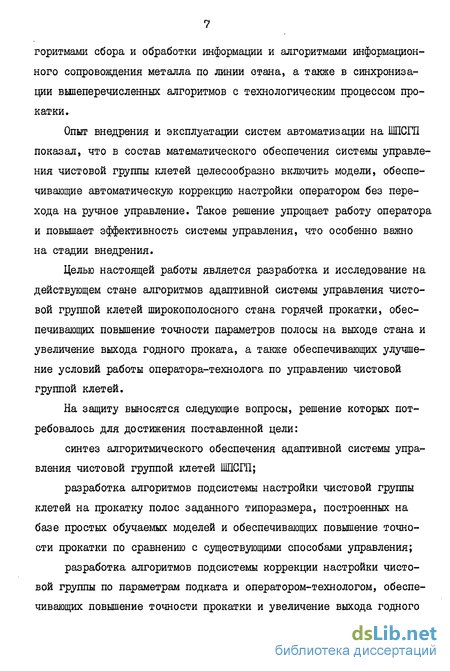 7

горитмами сбора и обработки информации и алгоритмами информационного сопровождения металла по линии стана, а также в синхронизации вышеперечисленных алгоритмов с технологическим процессом прокатки.

Опыт внедрения и эксплуатации систем автоматизации на ШПСГП показал, что в состав математического обеспечения системы управления чистовой группы клетей целесообразно включить модели, обеспечивающие автоматическую коррекцию настройки оператором без перехода на ручное управление. Такое решение упрощает работу оператора и повышает эффективность системы управления, что особенно важно на стадии внедрения.

Целью настоящей работы является разработка и исследование на действующем стане алгоритмов адаптивной системы управления чистовой группой клетей широкополосного стана горячей прокатки, обеспечивающих повышение точности параметров полосы на выходе стана и увеличение выхода годного проката, а также обеспечивающих улучшение условий работы оператора-технолога по управлению чистовой группой клетей.

На защиту выносятся следующие вопросы, решение которых потребовалось для достижения поставленной цели:

синтез алгоритмического обеспечения адаптивной системы управления чистовой группой клетей ШПСГП;

разработка алгоритмов подсистемы настройки чистовой группы клетей на прокатку полос заданного типоразмера, построенных на базе простых обучаемых моделей и обеспечивающих повышение точности прокатки по сравнению с существующими способами управления;

разработка алгоритмов подсистемы коррекции настройки чистовой группы по параметрам подката и оператором-технологом, обеспечивающих повышение точности прокатки и увеличение выхода годного

dsLib.net
библиотека диссертаций